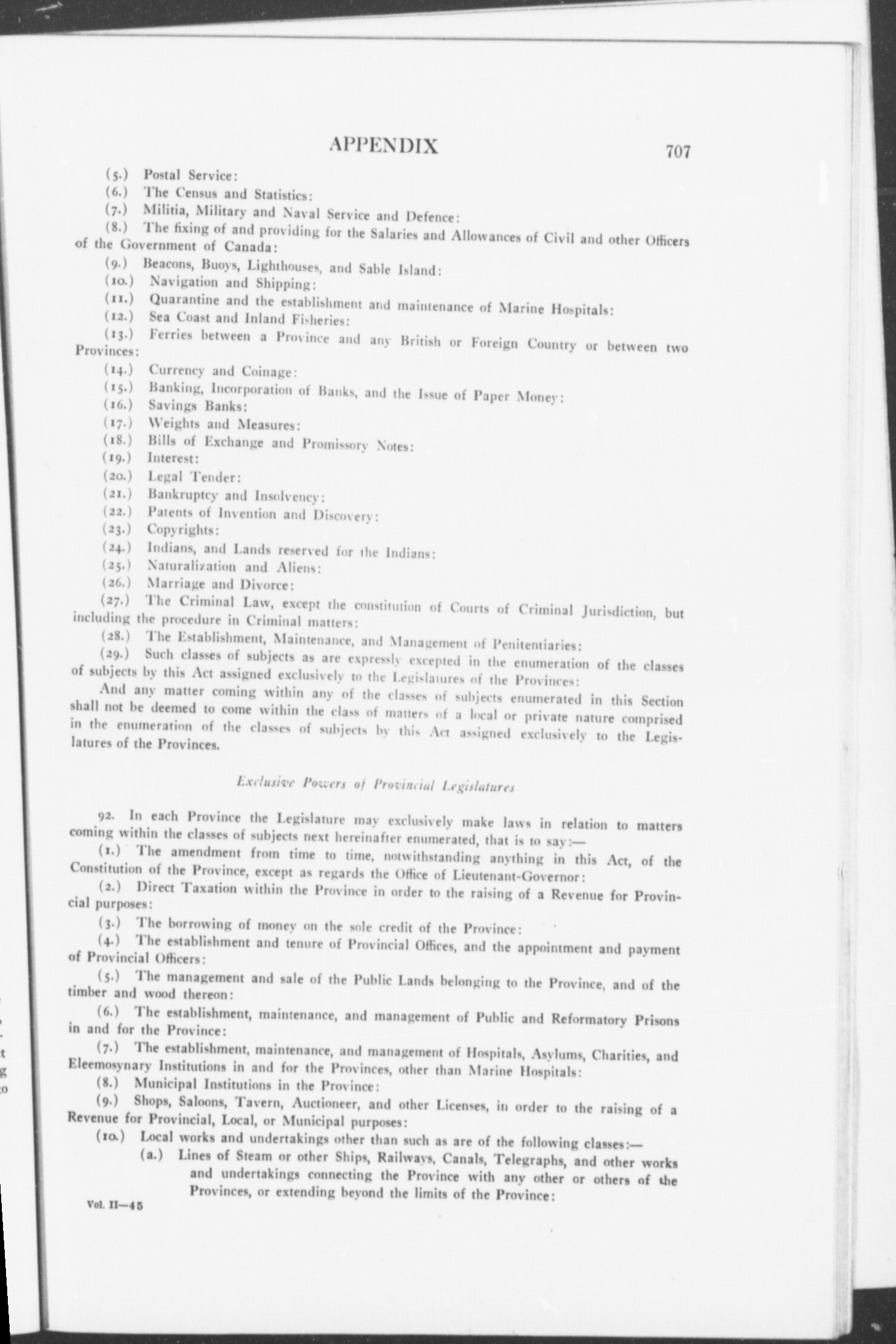 APPENDIX 707

(5.) Postal Service:
(6.) The Census and Statistics:
(7.) Militia, Military and Naval Service and Defence:
(8.) The fixing of and providing for the Salaries and Allowances of Civil and other Officers of the Government of Canada:
(9.) Beacons, Buoys, Lighthouses, and Sable Island:
(10.) Navigation and Shipping:
(11.) Quarantine and the establishment and maintenance of Marine Hospitals:
(12.) Sea Coast and Inland Fisheries:
(13.) Ferries between a Province and any British or Foreign Country or between two Provinces:
(14.) Currency and Coinage:
(15.) Banking, Incorporation of Banks, and the Issue of Paper Money:
(16.) Savings Banks:
(17.) Weights and Measures:
(18.) Bills of Exchange and Promissory Notes:
(19.) Interest:
(20.) Legal Tender:
(21.) Bankruptcy and Insolvency:
(22.) Patents of Invention and Discovery:
(23.) Copyrights:
(24.) Indians, and Lands reserved for the Indians:
(25.) Naturalization and Aliens:
(26.) Marriage and Divorce:
(27.) The Criminal Law, except the constitution of Courts of Criminal Jurisdiction, but including the procedure in Criminal matters:
(28.) The Establishment, Maintenance, and Management of Penitentiaries:
(29.) Such classes of subjects as are expressly excepted in the enumeration of the classes of subjects by this Act assigned exclusively to the Legislatures of the Provinces:

And any matter coming within any of the classes of subjects enumerated in this Section shall not be deemed to come within the class of matters of a local or private nature comprised in the enumeration of the classes of subjects by this Act assigned exclusively to the Legislatures of the Provinces.

Exclusive Powers of Provincial Legislatures

92. In each Province the Legislature may exclusively make laws in relation to matters coming within the classes of subjects next hereinafter enumerated, that is to say:—
(1.) The amendment from time to time, notwithstanding anything in this Act, of the Constitution of the Province, except as regards the Office of Lieutenant-Governor:
(2.) Direct Taxation within the Province in order to the raising of a Revenue for Provincial purposes:
(3.) The borrowing of money on the sole credit of the Province:
(4.) The establishment and tenure of Provincial Offices, and the appointment and payment of Provincial Officers:
(5.) The management and sale of the Public Lands belonging to the Province, and of the timber and wood thereon:
(6.) The establishment, maintenance, and management of Public and Reformatory Prisons in and for the Province:
(7.) The establishment, maintenance, and management of Hospitals, Asylums, Charities, and Eleemosynary Institutions in and for the Provinces, other than Marine Hospitals:
(8.) Municipal Institutions in the Province:
(9.) Shops, Saloons, Tavern, Auctioneer, and other Licenses, in order to the raising of a Revenue for Provincial, Local, or Municipal purposes:
(10.) Local works and undertakings other than such as are of the following classes:—
(a.) Lines of Steam or other Ships, Railways, Canals, Telegraphs, and other works and undertakings connecting the Province with any other or others of the Provinces, or extending beyond the limits of the Province:

Vol. II—45